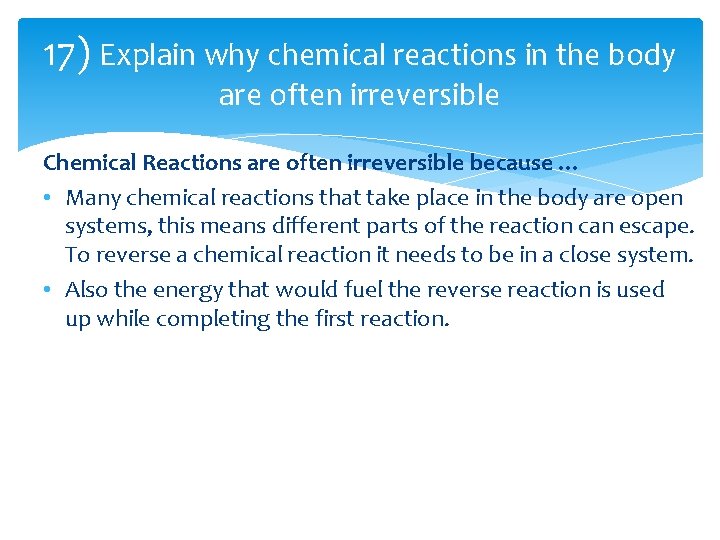 17) Explain why chemical reactions in the body are often irreversible

Chemical Reactions are often irreversible because …

• Many chemical reactions that take place in the body are open systems, this means different parts of the reaction can escape. To reverse a chemical reaction it needs to be in a close system.

• Also the energy that would fuel the reverse reaction is used up while completing the first reaction.